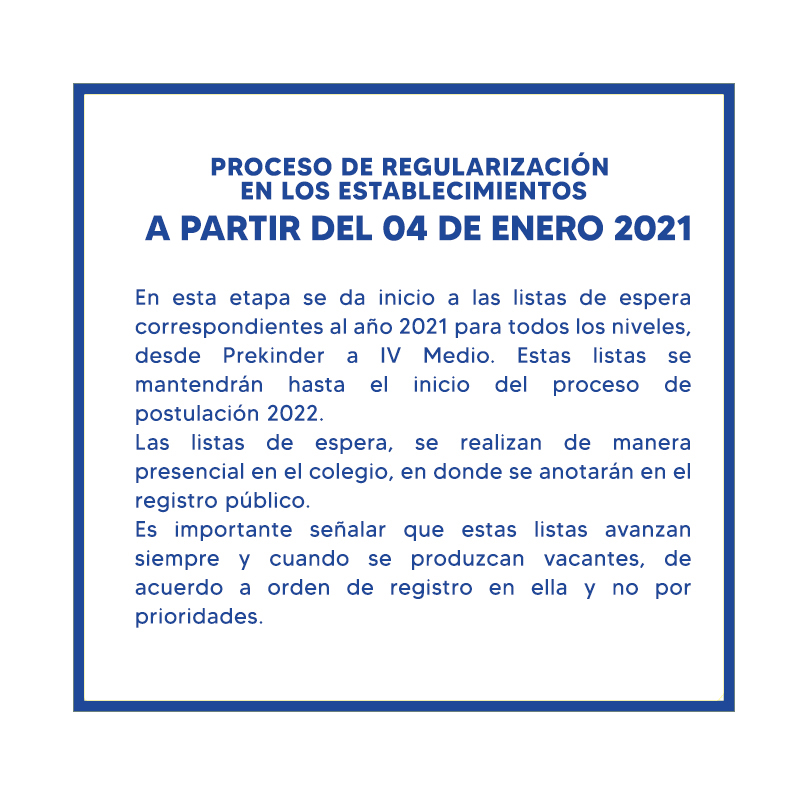 PROCESO DE REGULARIZACIÓN
EN LOS ESTABLECIMIENTOS
A PARTIR DEL 04 DE ENERO 2021

En esta etapa se da inicio a las listas de espera correspondientes al año 2021 para todos los niveles, desde Prekinder a IV Medio. Estas listas se mantendrán hasta el inicio del proceso de postulación 2022.

Las listas de espera, se realizan de manera presencial en el colegio, en donde se anotarán en el registro público.

Es importante señalar que estas listas avanzan siempre y cuando se produzcan vacantes, de acuerdo a orden de registro en ella y no por prioridades.